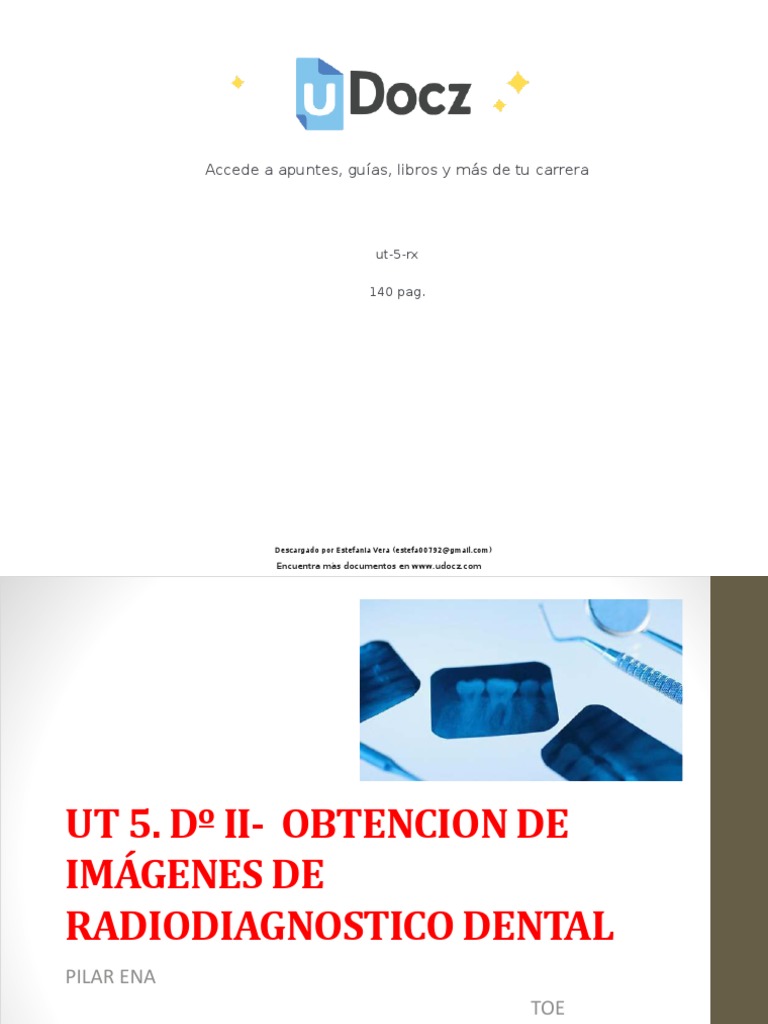 uDocz

Accede a apuntes, guías, libros y más de tu carrera

ut-5-rx

140 pag.

Descargado por Estefania Vera (estefa00792@gmail.com)
Encuentra más documentos en www.udocz.com

UT 5. Dº II- OBTENCION DE IMÁGENES DE RADIODIAGNOSTICO DENTAL

PILAR ENA

TOE